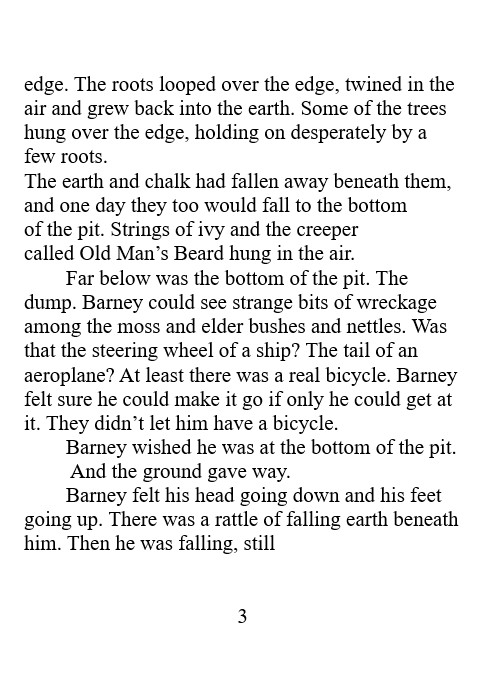 edge. The roots looped over the edge, twined in the air and grew back into the earth. Some of the trees hung over the edge, holding on desperately by a few roots.

The earth and chalk had fallen away beneath them, and one day they too would fall to the bottom of the pit. Strings of ivy and the creeper called Old Man’s Beard hung in the air.

Far below was the bottom of the pit. The dump. Barney could see strange bits of wreckage among the moss and elder bushes and nettles. Was that the steering wheel of a ship? The tail of an aeroplane? At least there was a real bicycle. Barney felt sure he could make it go if only he could get at it. They didn’t let him have a bicycle.

Barney wished he was at the bottom of the pit.

And the ground gave way.

Barney felt his head going down and his feet going up. There was a rattle of falling earth beneath him. Then he was falling, still

3